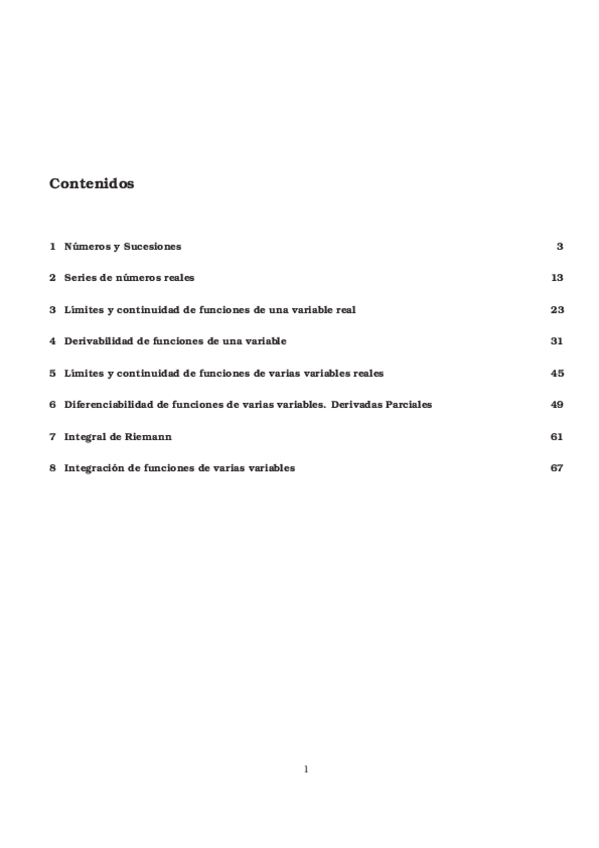 Contenidos

1 Números y Sucesiones 3

2 Series de números reales 13

3 Límites y continuidad de funciones de una variable real 23

4 Derivabilidad de funciones de una variable 31

5 Límites y continuidad de funciones de varias variables reales 45

6 Diferenciabilidad de funciones de varias variables. Derivadas Parciales 49

7 Integral de Riemann 61

8 Integración de funciones de varias variables 67

1